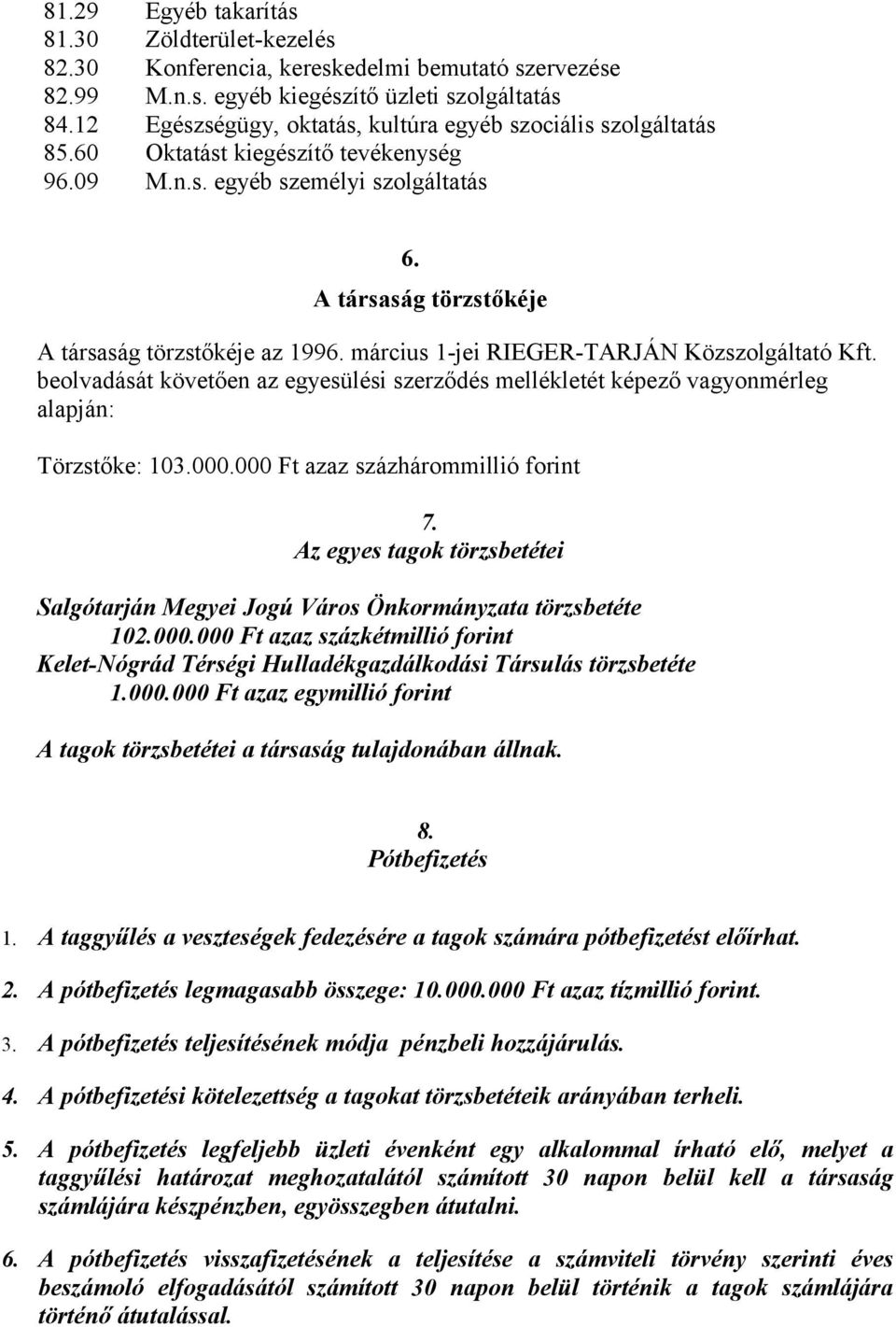 81.29 Egyéb takarítás
81.30 Zöldterület-kezelés
82.30 Konferencia, kereskedelmi bemutató szervezése
82.99 M.n.s. egyéb kiegészítő üzleti szolgáltatás
84.12 Egészségügy, oktatás, kultúra egyéb szociális szolgáltatás
85.60 Oktatást kiegészítő tevékenység
96.09 M.n.s. egyéb személyi szolgáltatás

6.
A társaság törzstőkéje

A társaság törzstőkéje az 1996. március 1-jei RIEGER-TARJÁN Közszolgáltató Kft. beolvadását követően az egyesülési szerződés mellékletét képező vagyonmérleg alapján:

Törzstőke: 103.000.000 Ft azaz százhárommillió forint

7.
Az egyes tagok törzsbetétei

Salgótarján Megyei Jogú Város Önkormányzata törzsbetéte
102.000.000 Ft azaz százkétmillió forint
Kelet-Nógrád Térségi Hulladékgazdálkodási Társulás törzsbetéte
1.000.000 Ft azaz egymillió forint

A tagok törzsbetétei a társaság tulajdonában állnak.

8.
Pótbefizetés

1. A taggyűlés a veszteségek fedezésére a tagok számára pótbefizetést előírhat.

2. A pótbefizetés legmagasabb összege: 10.000.000 Ft azaz tízmillió forint.

3. A pótbefizetés teljesítésének módja pénzbeli hozzájárulás.

4. A pótbefizetési kötelezettség a tagokat törzsbetéteik arányában terheli.

5. A pótbefizetés legfeljebb üzleti évenként egy alkalommal írható elő, melyet a taggyűlési határozat meghozatalától számított 30 napon belül kell a társaság számlájára készpénzben, egyösszegben átutalni.

6. A pótbefizetés visszafizetésének a teljesítése a számviteli törvény szerinti éves beszámoló elfogadásától számított 30 napon belül történik a tagok számlájára történő átutalással.